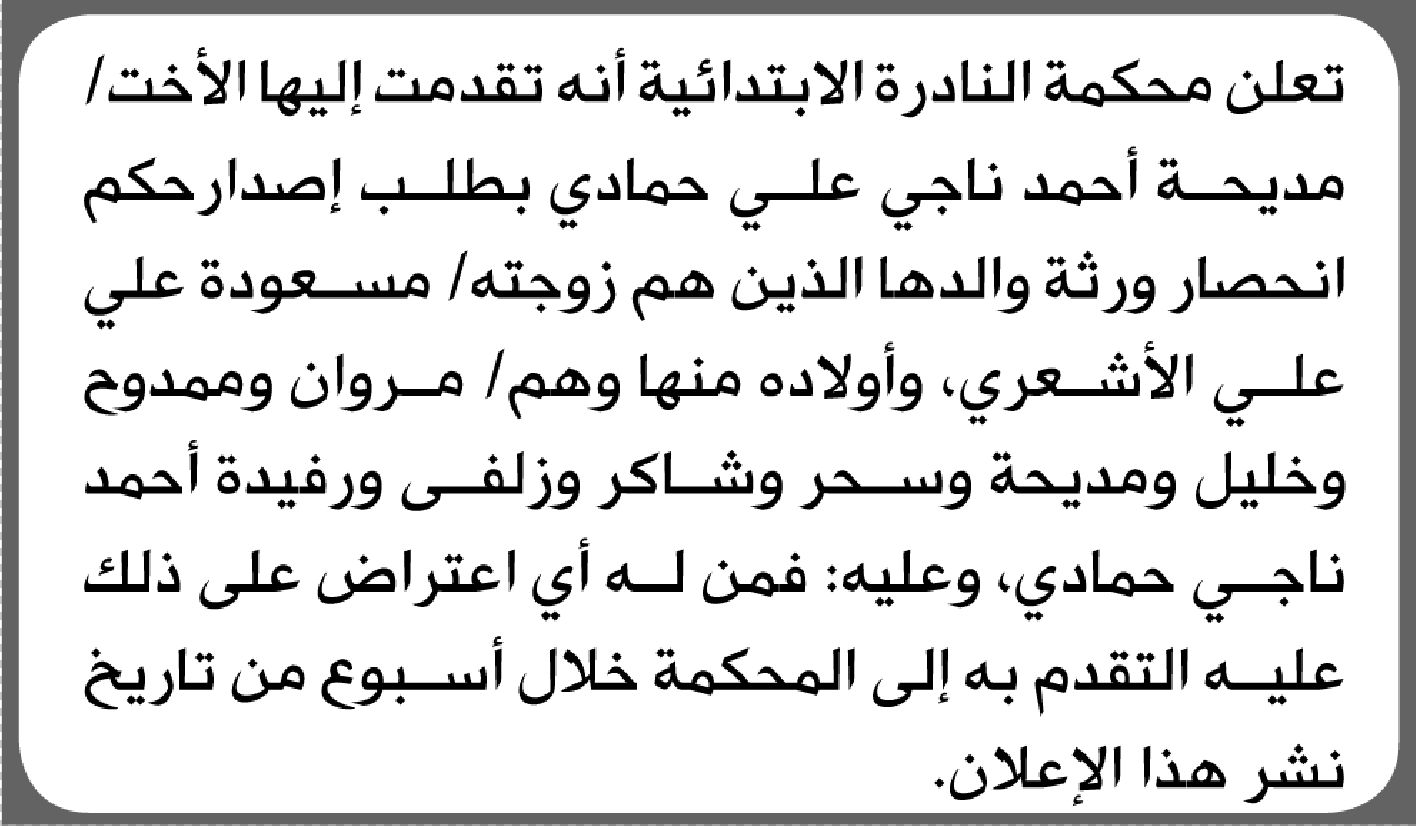 تعلن محكمة النادرة الابتدائية أنه تقدمت إليها الأخت/ مديحة أحمد ناجي علي حمادي بطلب إصدارحكم انحصار ورثة والدها الذين هم زوجته/ مسعودة علي علي الأشعري، وأولاده منها وهم/ مروان وممدوح وخليل ومديحة وسحر وشاكر وزلفى ورفيدة أحمد ناجي حمادي، وعليه: فمن له أي اعتراض على ذلك عليه التقدم به إلى المحكمة خلال أسبوع من تاريخ نشر هذا الإعلان.